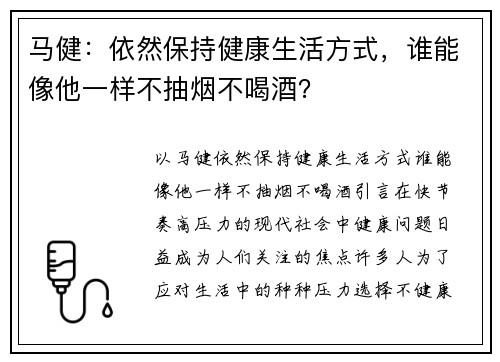 马健：依然保持健康生活方式，谁能像他一样不抽烟不喝酒？

以马健依然保持健康生活方式谁能像他一样不抽烟不喝酒引言在快节奏高压力的现代社会中健康问题日益成为人们关注的焦点许多人为了应对生活中的种种压力选择不健康